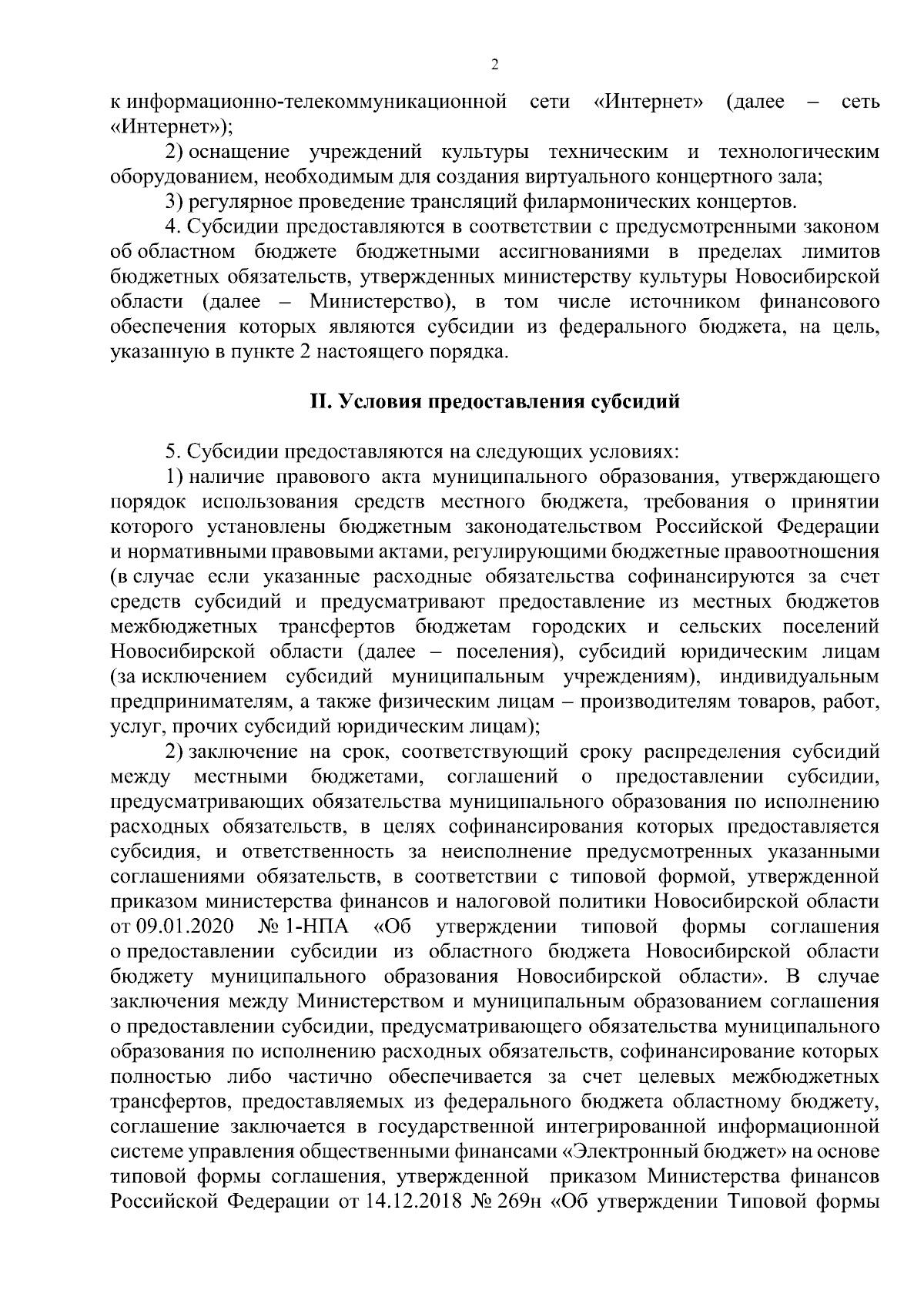 2

к информационно-телекоммуникационной сети «Интернет» (далее – сеть «Интернет»);

2) оснащение учреждений культуры техническим и технологическим оборудованием, необходимым для создания виртуального концертного зала;

3) регулярное проведение трансляций филармонических концертов.

4. Субсидии предоставляются в соответствии с предусмотренными законом об областном бюджете бюджетными ассигнованиями в пределах лимитов бюджетных обязательств, утвержденных министерству культуры Новосибирской области (далее – Министерство), в том числе источником финансового обеспечения которых являются субсидии из федерального бюджета, на цель, указанную в пункте 2 настоящего порядка.

II. Условия предоставления субсидий

5. Субсидии предоставляются на следующих условиях:

1) наличие правового акта муниципального образования, утверждающего порядок использования средств местного бюджета, требования о принятии которого установлены бюджетным законодательством Российской Федерации и нормативными правовыми актами, регулирующими бюджетные правоотношения (в случае если указанные расходные обязательства софинансируются за счет средств субсидий и предусматривают предоставление из местных бюджетов межбюджетных трансфертов бюджетам городских и сельских поселений Новосибирской области (далее – поселения), субсидий юридическим лицам (за исключением субсидий муниципальным учреждениям), индивидуальным предпринимателям, а также физическим лицам – производителям товаров, работ, услуг, прочих субсидий юридическим лицам);

2) заключение на срок, соответствующий сроку распределения субсидий между местными бюджетами, соглашений о предоставлении субсидии, предусматривающих обязательства муниципального образования по исполнению расходных обязательств, в целях софинансирования которых предоставляется субсидия, и ответственность за неисполнение предусмотренных указанными соглашениями обязательств, в соответствии с типовой формой, утвержденной приказом министерства финансов и налоговой политики Новосибирской области от 09.01.2020 № 1-НПА «Об утверждении типовой формы соглашения о предоставлении субсидии из областного бюджета Новосибирской области бюджету муниципального образования Новосибирской области». В случае заключения между Министерством и муниципальным образованием соглашения о предоставлении субсидии, предусматривающего обязательства муниципального образования по исполнению расходных обязательств, софинансирование которых полностью либо частично обеспечивается за счет целевых межбюджетных трансфертов, предоставляемых из федерального бюджета областному бюджету, соглашение заключается в государственной интегрированной информационной системе управления общественными финансами «Электронный бюджет» на основе типовой формы соглашения, утвержденной приказом Министерства финансов Российской Федерации от 14.12.2018 № 269н «Об утверждении Типовой формы